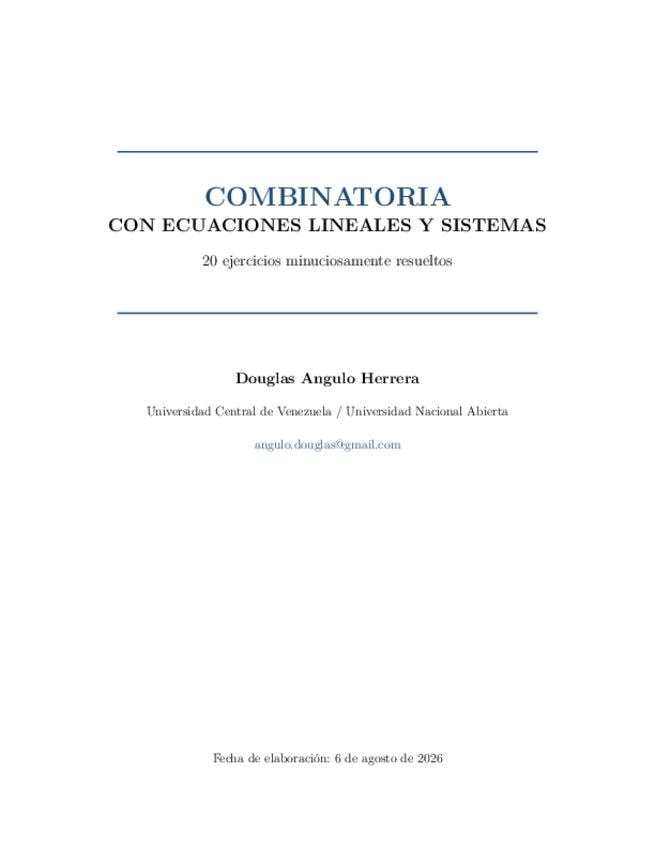 COMBINATORIA
CON ECUACIONES LINEALES Y SISTEMAS

20 ejercicios minuciosamente resueltos

Douglas Angulo Herrera

Universidad Central de Venezuela / Universidad Nacional Abierta

angulo.douglas@gmail.com

Fecha de elaboración: 6 de agosto de 2026